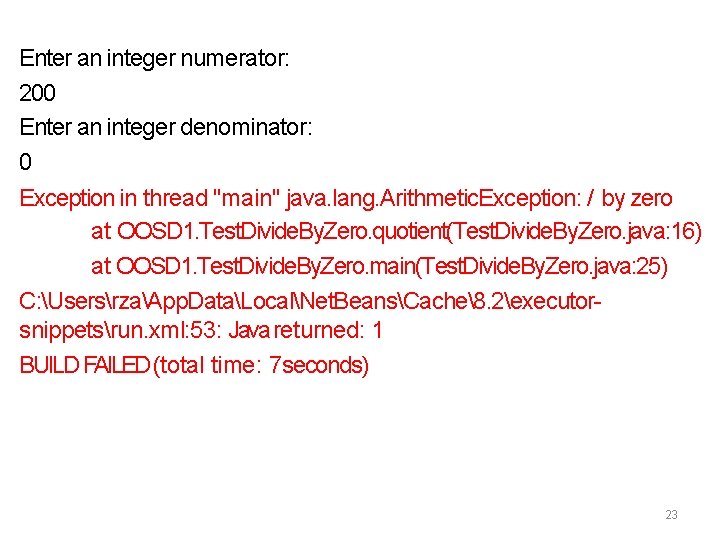 Enter an integer numerator:

200

Enter an integer denominator:

0

Exception in thread "main" java.lang.ArithmeticException: / by zero
at OOSD1.TestDivideByZero.quotient(TestDivideByZero.java:16)
at OOSD1.TestDivideByZero.main(TestDivideByZero.java:25)

C:\Users\rza\AppData\Local\NetBeans\Cache\8.2\executor-snippets\run.xml:53: Java returned: 1

BUILD FAILED (total time: 7seconds)

23